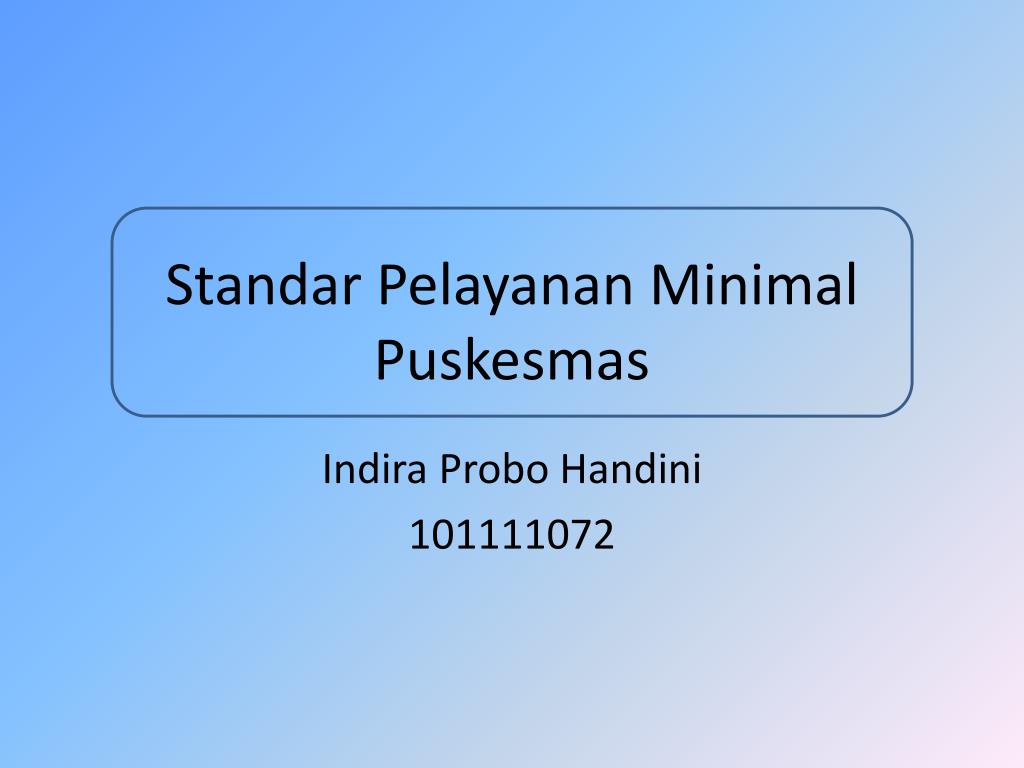 Standar Pelayanan Minimal Puskesmas

Indira Probo Handini

101111072